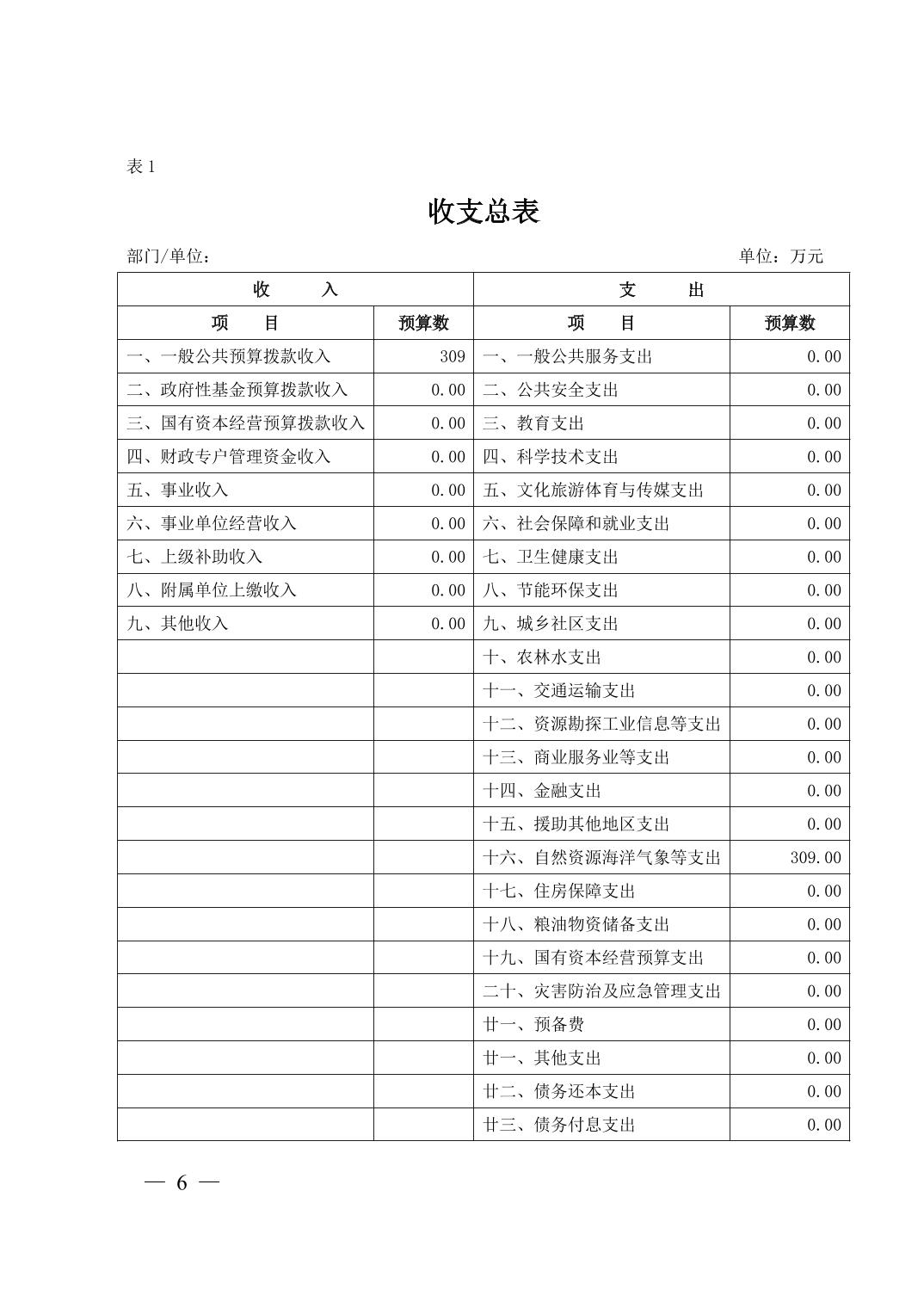 表 1

收支总表

部门/单位：　　　　　　　　　　　　　　　　　　　　　　　单位：万元

| 收　　入 | | 支　　出 | |
|---|---|---|---|
| 项　　目 | 预算数 | 项　　目 | 预算数 |
| 一、一般公共预算拨款收入 | 309 | 一、一般公共服务支出 | 0.00 |
| 二、政府性基金预算拨款收入 | 0.00 | 二、公共安全支出 | 0.00 |
| 三、国有资本经营预算拨款收入 | 0.00 | 三、教育支出 | 0.00 |
| 四、财政专户管理资金收入 | 0.00 | 四、科学技术支出 | 0.00 |
| 五、事业收入 | 0.00 | 五、文化旅游体育与传媒支出 | 0.00 |
| 六、事业单位经营收入 | 0.00 | 六、社会保障和就业支出 | 0.00 |
| 七、上级补助收入 | 0.00 | 七、卫生健康支出 | 0.00 |
| 八、附属单位上缴收入 | 0.00 | 八、节能环保支出 | 0.00 |
| 九、其他收入 | 0.00 | 九、城乡社区支出 | 0.00 |
| | | 十、农林水支出 | 0.00 |
| | | 十一、交通运输支出 | 0.00 |
| | | 十二、资源勘探工业信息等支出 | 0.00 |
| | | 十三、商业服务业等支出 | 0.00 |
| | | 十四、金融支出 | 0.00 |
| | | 十五、援助其他地区支出 | 0.00 |
| | | 十六、自然资源海洋气象等支出 | 309.00 |
| | | 十七、住房保障支出 | 0.00 |
| | | 十八、粮油物资储备支出 | 0.00 |
| | | 十九、国有资本经营预算支出 | 0.00 |
| | | 二十、灾害防治及应急管理支出 | 0.00 |
| | | 廿一、预备费 | 0.00 |
| | | 廿一、其他支出 | 0.00 |
| | | 廿二、债务还本支出 | 0.00 |
| | | 廿三、债务付息支出 | 0.00 |

— 6 —